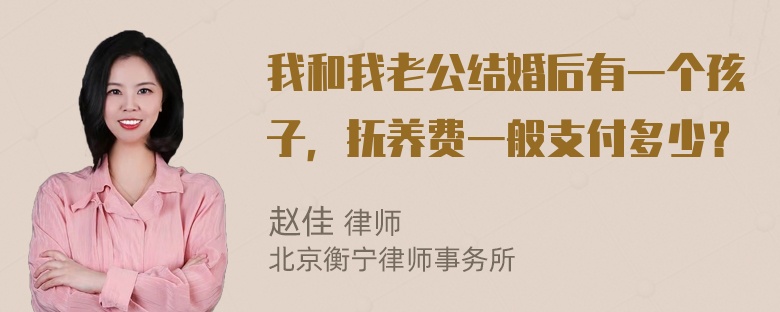 我和我老公结婚后有一个孩子，抚养费一般支付多少？

赵佳 律师
北京衡宁律师事务所